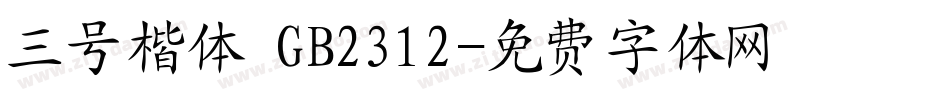 三号楷体 GB2312-免费字体网